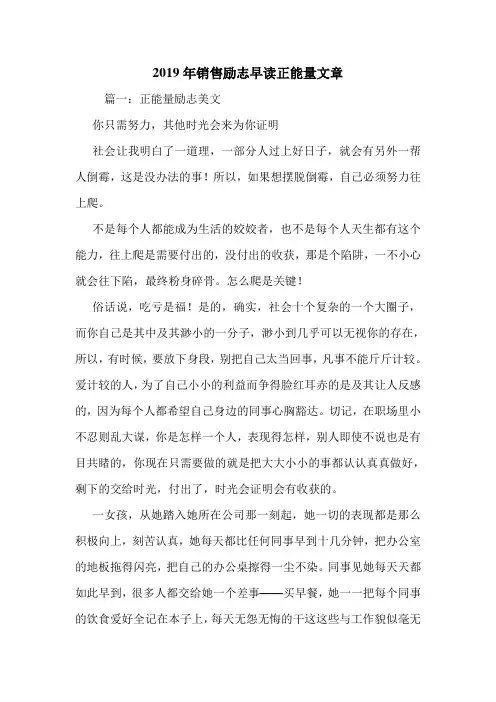 2019 年销售励志早读正能量文章

篇一：正能量励志美文

你只需努力，其他时光会来为你证明

社会让我明白了一道理，一部分人过上好日子，就会有另外一帮人倒霉，这是没办法的事！所以，如果想摆脱倒霉，自己必须努力往上爬。

不是每个人都能成为生活的姣姣者，也不是每个人天生都有这个能力，往上爬是需要付出的，没付出的收获，那是个陷阱，一不小心就会往下陷，最终粉身碎骨。怎么爬是关键！

俗话说，吃亏是福！是的，确实，社会十个复杂的一个大圈子，而你自己是其中及其渺小的一分子，渺小到几乎可以无视你的存在，所以，有时候，要放下身段，别把自己太当回事，凡事不能斤斤计较。爱计较的人，为了自己小小的利益而争得脸红耳赤的是及其让人反感的，因为每个人都希望自己身边的同事心胸豁达。切记，在职场里小不忍则乱大谋，你是怎样一个人，表现得怎样，别人即使不说也是有目共睹的，你现在只需要做的就是把大大小小的事都认认真真做好，剩下的交给时光，付出了，时光会证明会有收获的。

一女孩，从她踏入她所在公司那一刻起，她一切的表现都是那么积极向上，刻苦认真，她每天都比任何同事早到十几分钟，把办公室的地板拖得闪亮，把自己的办公桌擦得一尘不染。同事见她每天天都如此早到，很多人都交给她一个差事——买早餐，她一一把每个同事的饮食爱好全记在本子上，每天无怨无悔的干这这些与工作貌似毫无